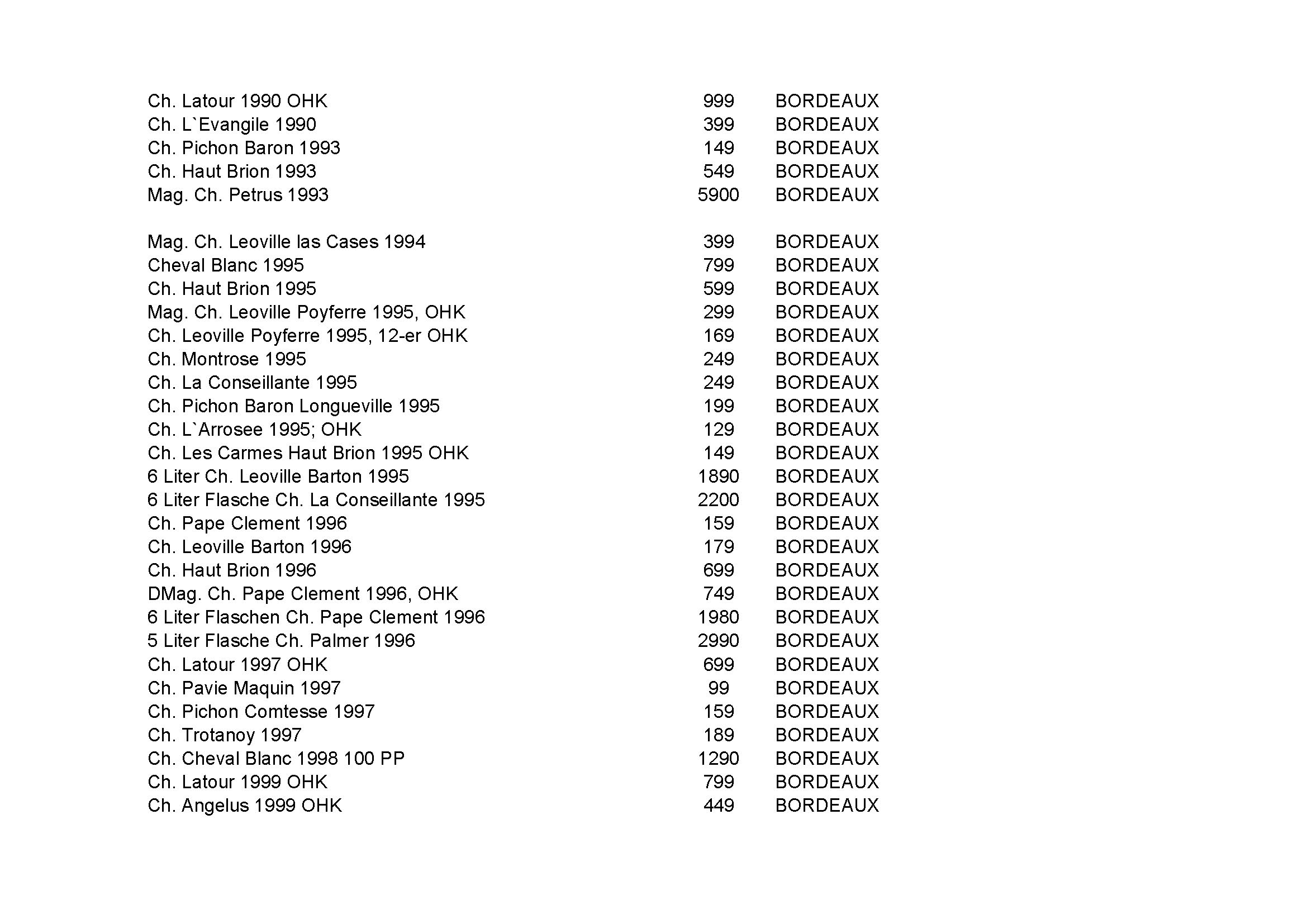 | | | |
|---|---|---|
| Ch. Latour 1990 OHK | 999 | BORDEAUX |
| Ch. L`Evangile 1990 | 399 | BORDEAUX |
| Ch. Pichon Baron 1993 | 149 | BORDEAUX |
| Ch. Haut Brion 1993 | 549 | BORDEAUX |
| Mag. Ch. Petrus 1993 | 5900 | BORDEAUX |
| | | |
| Mag. Ch. Leoville las Cases 1994 | 399 | BORDEAUX |
| Cheval Blanc 1995 | 799 | BORDEAUX |
| Ch. Haut Brion 1995 | 599 | BORDEAUX |
| Mag. Ch. Leoville Poyferre 1995, OHK | 299 | BORDEAUX |
| Ch. Leoville Poyferre 1995, 12-er OHK | 169 | BORDEAUX |
| Ch. Montrose 1995 | 249 | BORDEAUX |
| Ch. La Conseillante 1995 | 249 | BORDEAUX |
| Ch. Pichon Baron Longueville 1995 | 199 | BORDEAUX |
| Ch. L`Arrosee 1995; OHK | 129 | BORDEAUX |
| Ch. Les Carmes Haut Brion 1995 OHK | 149 | BORDEAUX |
| 6 Liter Ch. Leoville Barton 1995 | 1890 | BORDEAUX |
| 6 Liter Flasche Ch. La Conseillante 1995 | 2200 | BORDEAUX |
| Ch. Pape Clement 1996 | 159 | BORDEAUX |
| Ch. Leoville Barton 1996 | 179 | BORDEAUX |
| Ch. Haut Brion 1996 | 699 | BORDEAUX |
| DMag. Ch. Pape Clement 1996, OHK | 749 | BORDEAUX |
| 6 Liter Flaschen Ch. Pape Clement 1996 | 1980 | BORDEAUX |
| 5 Liter Flasche Ch. Palmer 1996 | 2990 | BORDEAUX |
| Ch. Latour 1997 OHK | 699 | BORDEAUX |
| Ch. Pavie Maquin 1997 | 99 | BORDEAUX |
| Ch. Pichon Comtesse 1997 | 159 | BORDEAUX |
| Ch. Trotanoy 1997 | 189 | BORDEAUX |
| Ch. Cheval Blanc 1998 100 PP | 1290 | BORDEAUX |
| Ch. Latour 1999 OHK | 799 | BORDEAUX |
| Ch. Angelus 1999 OHK | 449 | BORDEAUX |